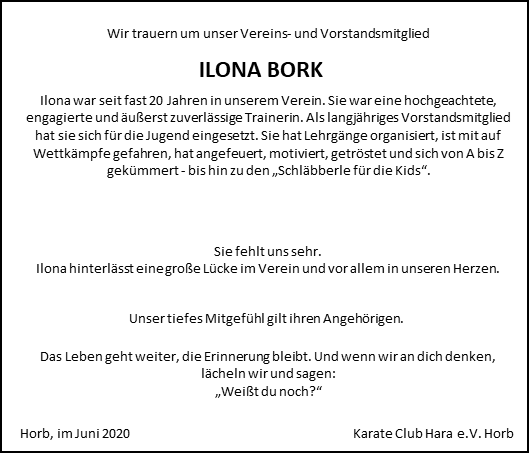 Wir trauern um unser Vereins- und Vorstandsmitglied

ILONA BORK

Ilona war seit fast 20 Jahren in unserem Verein. Sie war eine hochgeachtete, engagierte und äußerst zuverlässige Trainerin. Als langjähriges Vorstandsmitglied hat sie sich für die Jugend eingesetzt. Sie hat Lehrgänge organisiert, ist mit auf Wettkämpfe gefahren, hat angefeuert, motiviert, getröstet und sich von A bis Z gekümmert - bis hin zu den „Schläbberle für die Kids“.

Sie fehlt uns sehr.
Ilona hinterlässt eine große Lücke im Verein und vor allem in unseren Herzen.

Unser tiefes Mitgefühl gilt ihren Angehörigen.

Das Leben geht weiter, die Erinnerung bleibt. Und wenn wir an dich denken, lächeln wir und sagen:
„Weißt du noch?“

Horb, im Juni 2020

Karate Club Hara e.V. Horb